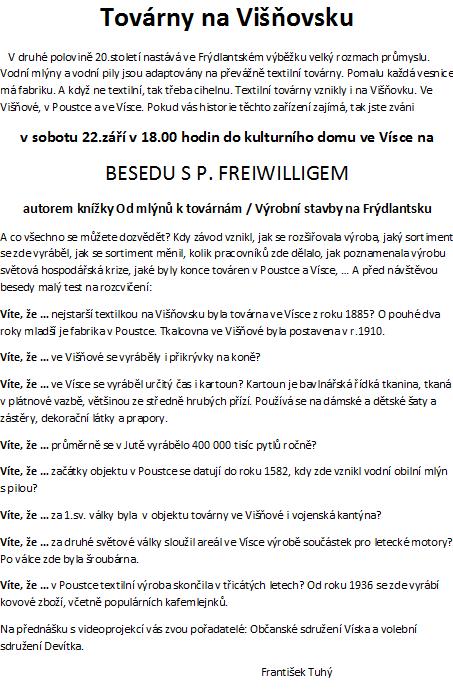 Továrny na Višňovsku

V druhé polovině 20.století nastává ve Frýdlantském výběžku velký rozmach průmyslu. Vodní mlýny a vodní pily jsou adaptovány na převážně textilní továrny. Pomalu každá vesnice má fabriku. A když ne textilní, tak třeba cihelnu. Textilní továrny vznikly i na Višňovku. Ve Višňové, v Poustce a ve Vísce. Pokud vás historie těchto zařízení zajímá, tak jste zváni

v sobotu 22.září v 18.00 hodin do kulturního domu ve Vísce na

BESEDU S P. FREIWILLIGEM

autorem knížky Od mlýnů k továrnám / Výrobní stavby na Frýdlantsku

A co všechno se můžete dozvědět? Kdy závod vznikl, jak se rozšiřovala výroba, jaký sortiment se zde vyráběl, jak se sortiment měnil, kolik pracovníků zde dělalo, jak poznamenala výrobu světová hospodářská krize, jaké byly konce továren v Poustce a Vísce, … A před návštěvou besedy malý test na rozcvičení:

Víte, že … nejstarší textilkou na Višňovsku byla továrna ve Vísce z roku 1885? O pouhé dva roky mladší je fabrika v Poustce. Tkalcovna ve Višňové byla postavena v r.1910.

Víte, že … ve Višňové se vyráběly i přikrývky na koně?

Víte, že … ve Vísce se vyráběl určitý čas i kartoun? Kartoun je bavlnářská řídká tkanina, tkaná v plátnové vazbě, většinou ze středně hrubých přízí. Používá se na dámské a dětské šaty a zástěry, dekorační látky a prapory.

Víte, že … průměrně se v Jutě vyrábělo 400 000 tisíc pytlů ročně?

Víte, že … začátky objektu v Poustce se datují do roku 1582, kdy zde vznikl vodní obilní mlýn s pilou?

Víte, že … za 1.sv. války byla v objektu továrny ve Višňové i vojenská kantýna?

Víte, že … za druhé světové války sloužil areál ve Vísce výrobě součástek pro letecké motory? Po válce zde byla šroubárna.

Víte, že … v Poustce textilní výroba skončila v třicátých letech? Od roku 1936 se zde vyrábí kovové zboží, včetně populárních kafemlejnků.

Na přednášku s videoprojekcí vás zvou pořadatelé: Občanské sdružení Víska a volební sdružení Devítka.

František Tuhý